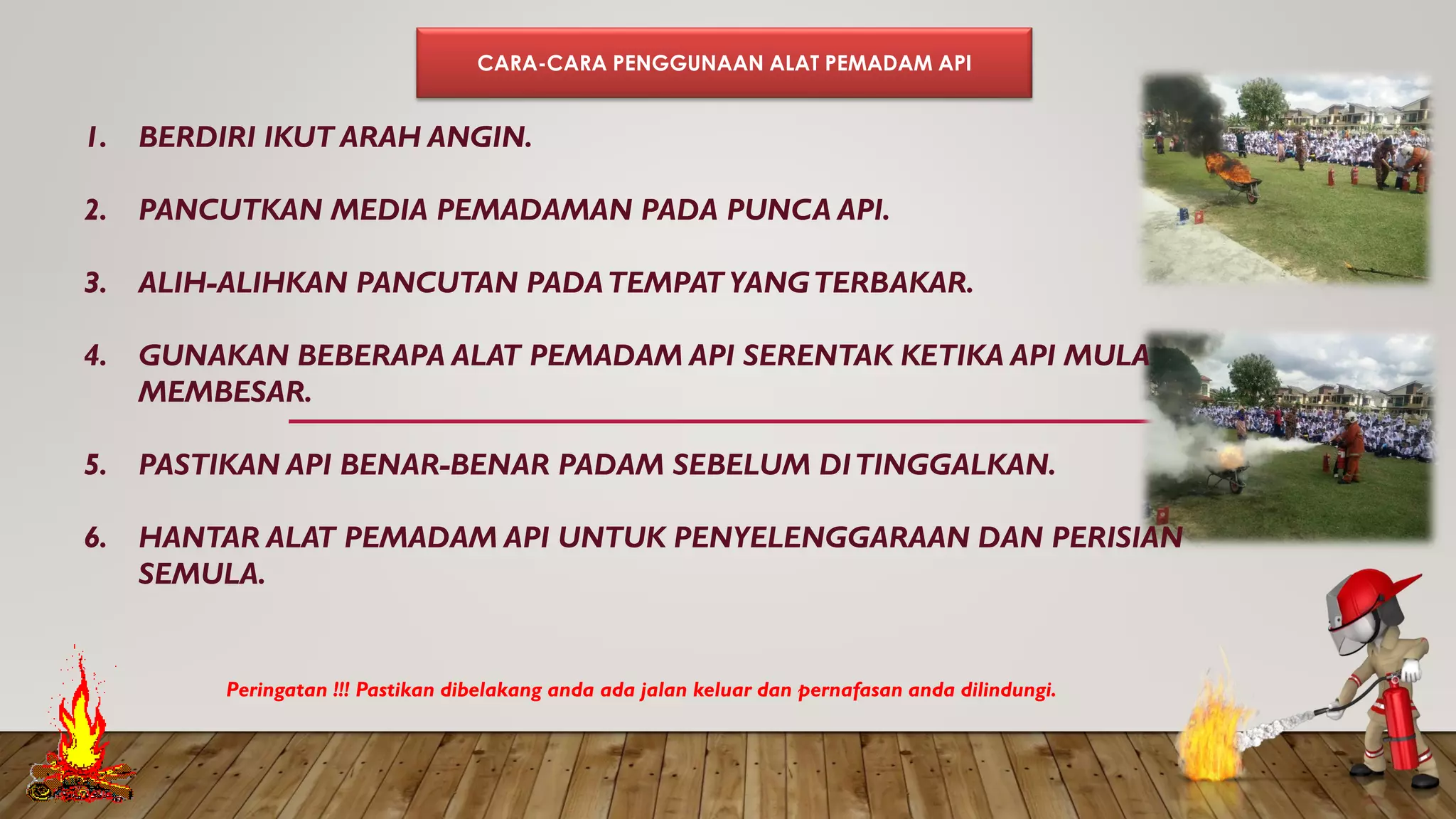 CARA-CARA PENGGUNAAN ALAT PEMADAM API

1. BERDIRI IKUT ARAH ANGIN.

2. PANCUTKAN MEDIA PEMADAMAN PADA PUNCA API.

3. ALIH-ALIHKAN PANCUTAN PADA TEMPAT YANG TERBAKAR.

4. GUNAKAN BEBERAPA ALAT PEMADAM API SERENTAK KETIKA API MULA MEMBESAR.

5. PASTIKAN API BENAR-BENAR PADAM SEBELUM DI TINGGALKAN.

6. HANTAR ALAT PEMADAM API UNTUK PENYELENGGARAAN DAN PERISIAN SEMULA.

Peringatan !!! Pastikan dibelakang anda ada jalan keluar dan pernafasan anda dilindungi.